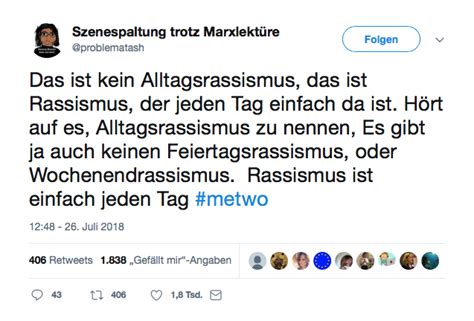 Szenespaltung trotz Marxlektüre
@problematash

Folgen

Das ist kein Alltagsrassismus, das ist Rassismus, der jeden Tag einfach da ist. Hört auf es, Alltagsrassismus zu nennen, Es gibt ja auch keinen Feiertagsrassismus, oder Wochenendrassismus. Rassismus ist einfach jeden Tag #metwo

12:48 - 26. Juli 2018

406 Retweets 1.838 „Gefällt mir"-Angaben

43 406 1,8 Tsd.